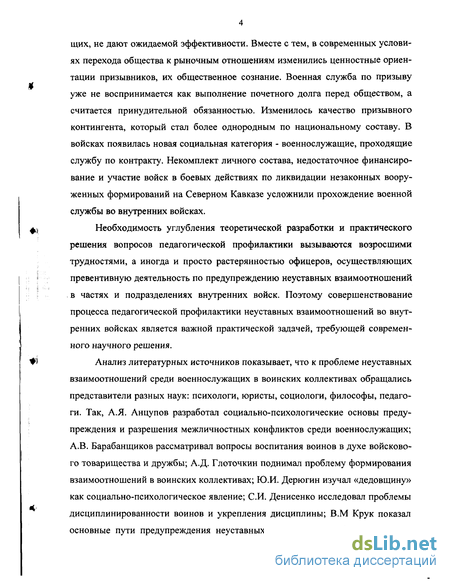 4

щих, не дают ожидаемой эффективности. Вместе с тем, в современных условиях перехода общества к рыночным отношениям изменились ценностные ориентации призывников, их общественное сознание. Военная служба по призыву уже не воспринимается как выполнение почетного долга перед обществом, а считается принудительной обязанностью. Изменилось качество призывного контингента, который стал более однородным по национальному составу. В войсках появилась новая социальная категория - военнослужащие, проходящие службу по контракту. Некомплект личного состава, недостаточное финансирование и участие войск в боевых действиях по ликвидации незаконных вооруженных формирований на Северном Кавказе усложнили прохождение военной службы во внутренних войсках.

Необходимость углубления теоретической разработки и практического решения вопросов педагогической профилактики вызываются возросшими трудностями, а иногда и просто растерянностью офицеров, осуществляющих превентивную деятельность по предупреждению неуставных взаимоотношений в частях и подразделениях внутренних войск. Поэтому совершенствование процесса педагогической профилактики неуставных взаимоотношений во внутренних войсках является важной практической задачей, требующей современного научного решения.

Анализ литературных источников показывает, что к проблеме неуставных взаимоотношений среди военнослужащих в воинских коллективах обращались представители разных наук: психологи, юристы, социологи, философы, педагоги. Так, А.Я. Анцупов разработал социально-психологические основы предупреждения и разрешения межличностных конфликтов среди военнослужащих; А.В. Барабанщиков рассматривал вопросы воспитания воинов в духе войскового товарищества и дружбы; А.Д. Глоточкин поднимал проблему формирования взаимоотношений в воинских коллективах; Ю.И. Дерюгин изучал «дедовщину» как социально-психологическое явление; С.И. Денисенко исследовал проблемы дисциплинированности воинов и укрепления дисциплины; В.М Крук показал основные пути предупреждения неуставных

dsLib.net
библиотека диссертаций